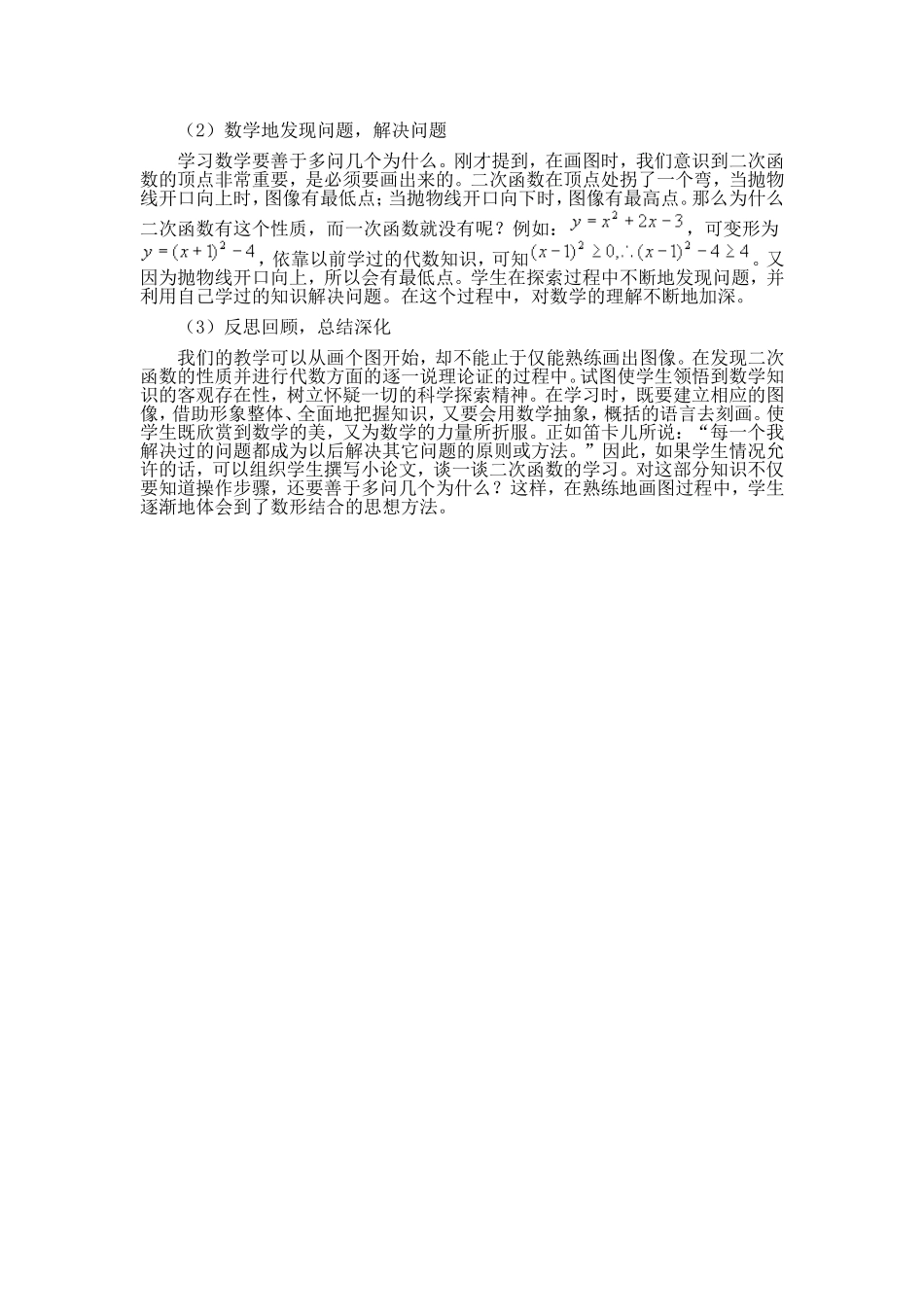 （2）数学地发现问题，解决问题

学习数学要善于多问几个为什么。刚才提到，在画图时，我们意识到二次函数的顶点非常重要，是必须要画出来的。二次函数在顶点处拐了一个弯，当抛物线开口向上时，图像有最低点；当抛物线开口向下时，图像有最高点。那么为什么二次函数有这个性质，而一次函数就没有呢？例如：$y=x^2+2x-3$，可变形为$y=(x+1)^2-4$，依靠以前学过的代数知识，可知$(x-1)^2\geq 0,\therefore (x-1)^2-4\geq 4$。又因为抛物线开口向上，所以会有最低点。学生在探索过程中不断地发现问题，并利用自己学过的知识解决问题。在这个过程中，对数学的理解不断地加深。

（3）反思回顾，总结深化

我们的教学可以从画个图开始，却不能止于仅能熟练画出图像。在发现二次函数的性质并进行代数方面的逐一说理论证的过程中。试图使学生领悟到数学知识的客观存在性，树立怀疑一切的科学探索精神。在学习时，既要建立相应的图像，借助形象整体、全面地把握知识，又要会用数学抽象，概括的语言去刻画。使学生既欣赏到数学的美，又为数学的力量所折服。正如笛卡儿所说：“每一个我解决过的问题都成为以后解决其它问题的原则或方法。”因此，如果学生情况允许的话，可以组织学生撰写小论文，谈一谈二次函数的学习。对这部分知识不仅要知道操作步骤，还要善于多问几个为什么？这样，在熟练地画图过程中，学生逐渐地体会到了数形结合的思想方法。